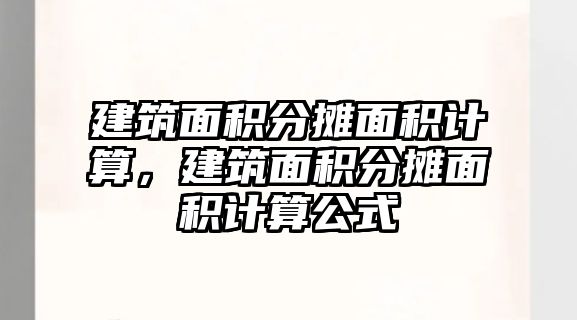 建筑面积分摊面积计算，建筑面积分摊面积计算公式